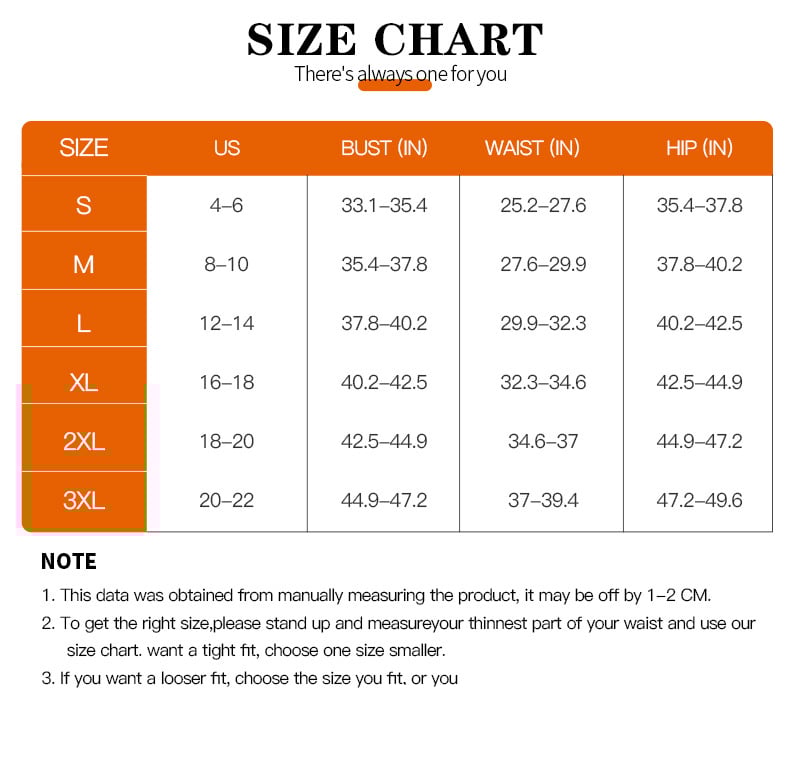 SIZE CHART
There's always one for you

| SIZE | US | BUST (IN) | WAIST (IN) | HIP (IN) |
|---|---|---|---|---|
| S | 4–6 | 33.1–35.4 | 25.2–27.6 | 35.4–37.8 |
| M | 8–10 | 35.4–37.8 | 27.6–29.9 | 37.8–40.2 |
| L | 12–14 | 37.8–40.2 | 29.9–32.3 | 40.2–42.5 |
| XL | 16–18 | 40.2–42.5 | 32.3–34.6 | 42.5–44.9 |
| 2XL | 18–20 | 42.5–44.9 | 34.6–37 | 44.9–47.2 |
| 3XL | 20–22 | 44.9–47.2 | 37–39.4 | 47.2–49.6 |

NOTE

1. This data was obtained from manually measuring the product, it may be off by 1–2 CM.
2. To get the right size,please stand up and measureyour thinnest part of your waist and use our size chart. want a tight fit, choose one size smaller.
3. If you want a looser fit, choose the size you fit, or you